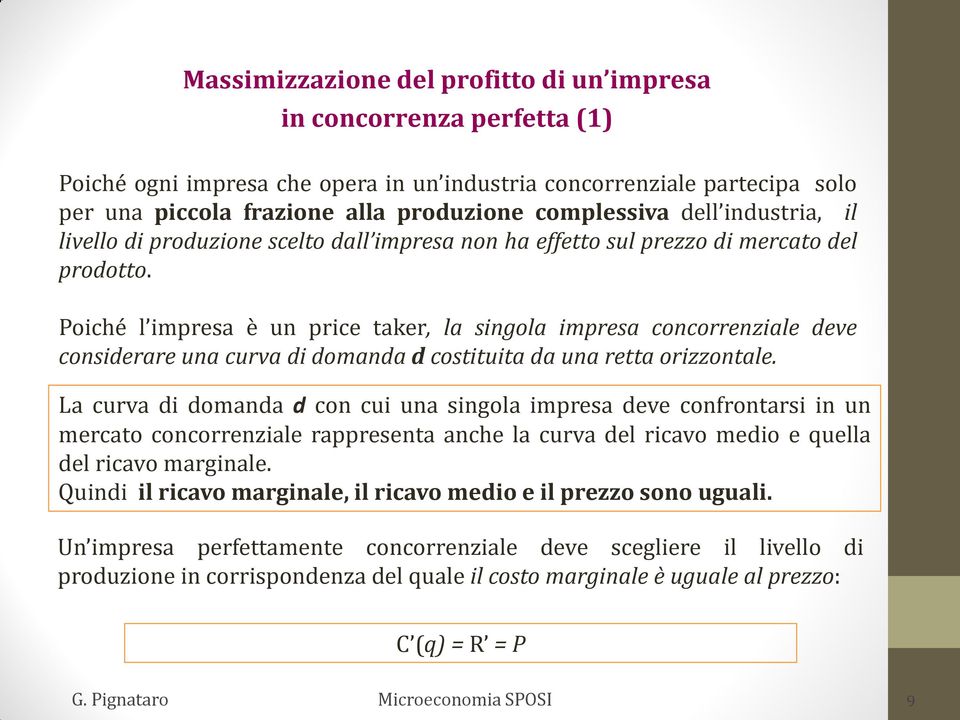 Massimizzazione del profitto di un'impresa in concorrenza perfetta (1)

Poiché ogni impresa che opera in un'industria concorrenziale partecipa solo per una piccola frazione alla produzione complessiva dell'industria, il livello di produzione scelto dall'impresa non ha effetto sul prezzo di mercato del prodotto.

Poiché l'impresa è un price taker, la singola impresa concorrenziale deve considerare una curva di domanda d costituita da una retta orizzontale.

La curva di domanda d con cui una singola impresa deve confrontarsi in un mercato concorrenziale rappresenta anche la curva del ricavo medio e quella del ricavo marginale.
Quindi il ricavo marginale, il ricavo medio e il prezzo sono uguali.

Un'impresa perfettamente concorrenziale deve scegliere il livello di produzione in corrispondenza del quale il costo marginale è uguale al prezzo:

$C'(q) = R' = P$

G. Pignataro

Microeconomia SPOSI

9